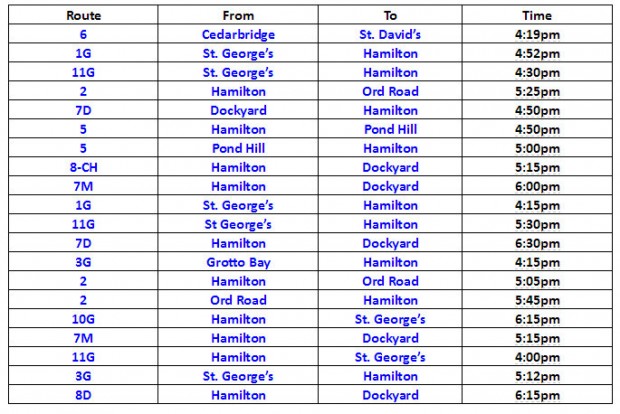 | Route | From | To | Time |
|---|---|---|---|
| 6 | Cedarbridge | St. David's | 4:19pm |
| 1G | St. George's | Hamilton | 4:52pm |
| 11G | St. George's | Hamilton | 4:30pm |
| 2 | Hamilton | Ord Road | 5:25pm |
| 7D | Dockyard | Hamilton | 4:50pm |
| 5 | Hamilton | Pond Hill | 4:50pm |
| 5 | Pond Hill | Hamilton | 5:00pm |
| 8-CH | Hamilton | Dockyard | 5:15pm |
| 7M | Hamilton | Dockyard | 6:00pm |
| 1G | St. George's | Hamilton | 4:15pm |
| 11G | St George's | Hamilton | 5:30pm |
| 7D | Hamilton | Dockyard | 6:30pm |
| 3G | Grotto Bay | Hamilton | 4:15pm |
| 2 | Hamilton | Ord Road | 5:05pm |
| 2 | Ord Road | Hamilton | 5:45pm |
| 10G | Hamilton | St. George's | 6:15pm |
| 7M | Hamilton | Dockyard | 5:15pm |
| 11G | Hamilton | St. George's | 4:00pm |
| 3G | St. George's | Hamilton | 5:12pm |
| 8D | Hamilton | Dockyard | 6:15pm |